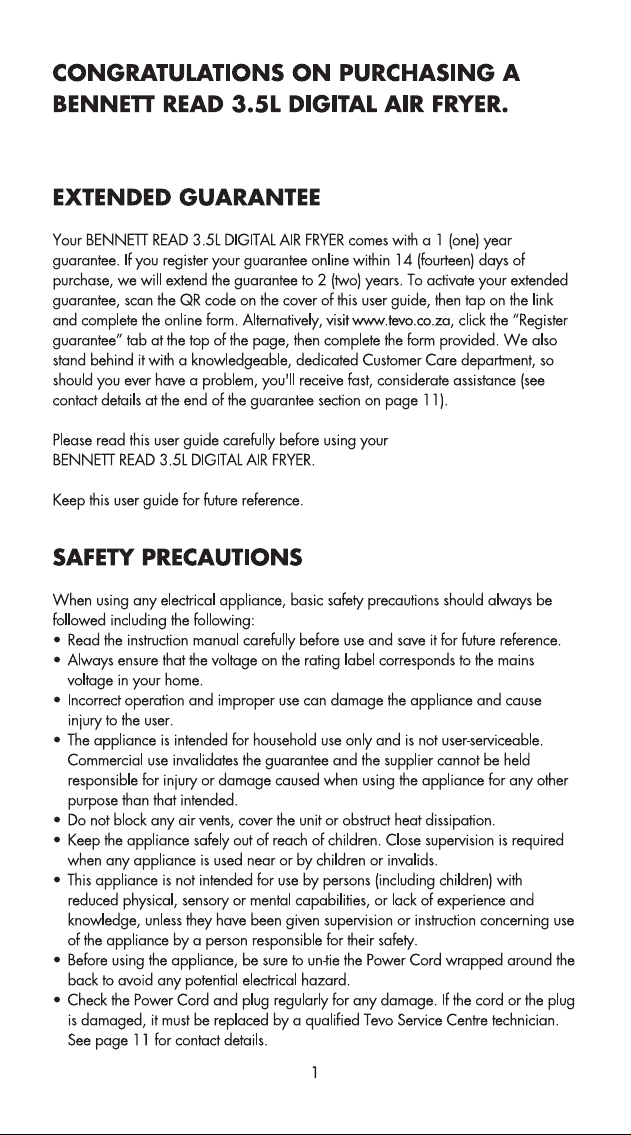 CONGRATULATIONS ON PURCHASING A BENNETT READ 3.5L DIGITAL AIR FRYER.

EXTENDED GUARANTEE

Your BENNETT READ 3.5L DIGITAL AIR FRYER comes with a 1 (one) year guarantee. If you register your guarantee online within 14 (fourteen) days of purchase, we will extend the guarantee to 2 (two) years. To activate your extended guarantee, scan the QR code on the cover of this user guide, then tap on the link and complete the online form. Alternatively, visit www.tevo.co.za, click the "Register guarantee" tab at the top of the page, then complete the form provided. We also stand behind it with a knowledgeable, dedicated Customer Care department, so should you ever have a problem, you'll receive fast, considerate assistance (see contact details at the end of the guarantee section on page 11).

Please read this user guide carefully before using your BENNETT READ 3.5L DIGITAL AIR FRYER.

Keep this user guide for future reference.

SAFETY PRECAUTIONS

When using any electrical appliance, basic safety precautions should always be followed including the following:
• Read the instruction manual carefully before use and save it for future reference.
• Always ensure that the voltage on the rating label corresponds to the mains voltage in your home.
• Incorrect operation and improper use can damage the appliance and cause injury to the user.
• The appliance is intended for household use only and is not user-serviceable. Commercial use invalidates the guarantee and the supplier cannot be held responsible for injury or damage caused when using the appliance for any other purpose than that intended.
• Do not block any air vents, cover the unit or obstruct heat dissipation.
• Keep the appliance safely out of reach of children. Close supervision is required when any appliance is used near or by children or invalids.
• This appliance is not intended for use by persons (including children) with reduced physical, sensory or mental capabilities, or lack of experience and knowledge, unless they have been given supervision or instruction concerning use of the appliance by a person responsible for their safety.
• Before using the appliance, be sure to un-tie the Power Cord wrapped around the back to avoid any potential electrical hazard.
• Check the Power Cord and plug regularly for any damage. If the cord or the plug is damaged, it must be replaced by a qualified Tevo Service Centre technician. See page 11 for contact details.

1